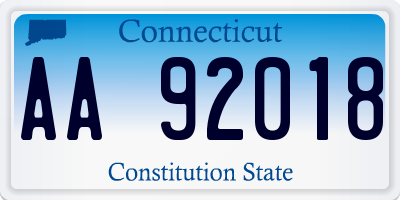 Connecticut

AA 92018

Constitution State